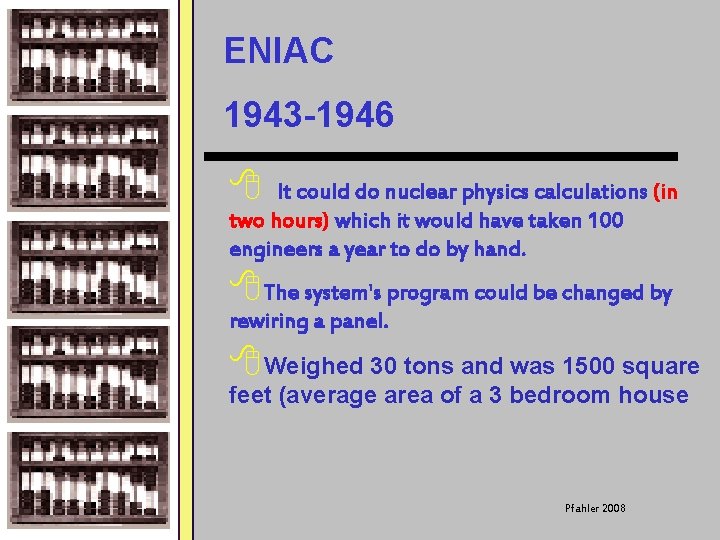 ENIAC

1943-1946

It could do nuclear physics calculations (in two hours) which it would have taken 100 engineers a year to do by hand.

The system's program could be changed by rewiring a panel.

Weighed 30 tons and was 1500 square feet (average area of a 3 bedroom house

Pfahler 2008